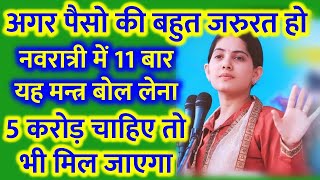 अगर पैसो की बहुत जरुरत हो

नवरात्री में 11 बार यह मन्त्र बोल लेना

5 करोड़ चाहिए तो भी मिल जाएगा